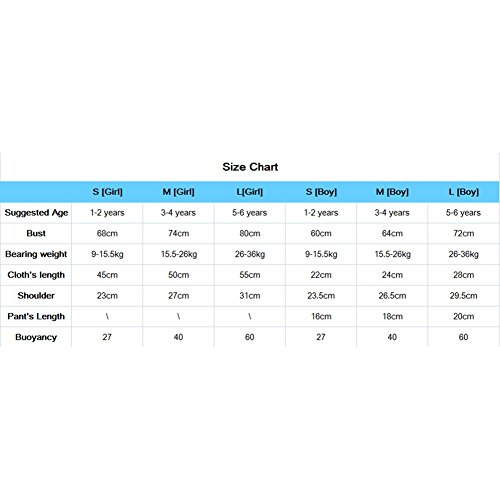 Size Chart

| | S [Girl] | M [Girl] | L[Girl] | S [Boy] | M [Boy] | L [Boy] |
|---|---|---|---|---|---|---|
| Suggested Age | 1-2 years | 3-4 years | 5-6 years | 1-2 years | 3-4 years | 5-6 years |
| Bust | 68cm | 74cm | 80cm | 60cm | 64cm | 72cm |
| Bearing weight | 9-15.5kg | 15.5-26kg | 26-36kg | 9-15.5kg | 15.5-26kg | 26-36kg |
| Cloth's length | 45cm | 50cm | 55cm | 22cm | 24cm | 28cm |
| Shoulder | 23cm | 27cm | 31cm | 23.5cm | 26.5cm | 29.5cm |
| Pant's Length | \ | \ | \ | 16cm | 18cm | 20cm |
| Buoyancy | 27 | 40 | 60 | 27 | 40 | 60 |